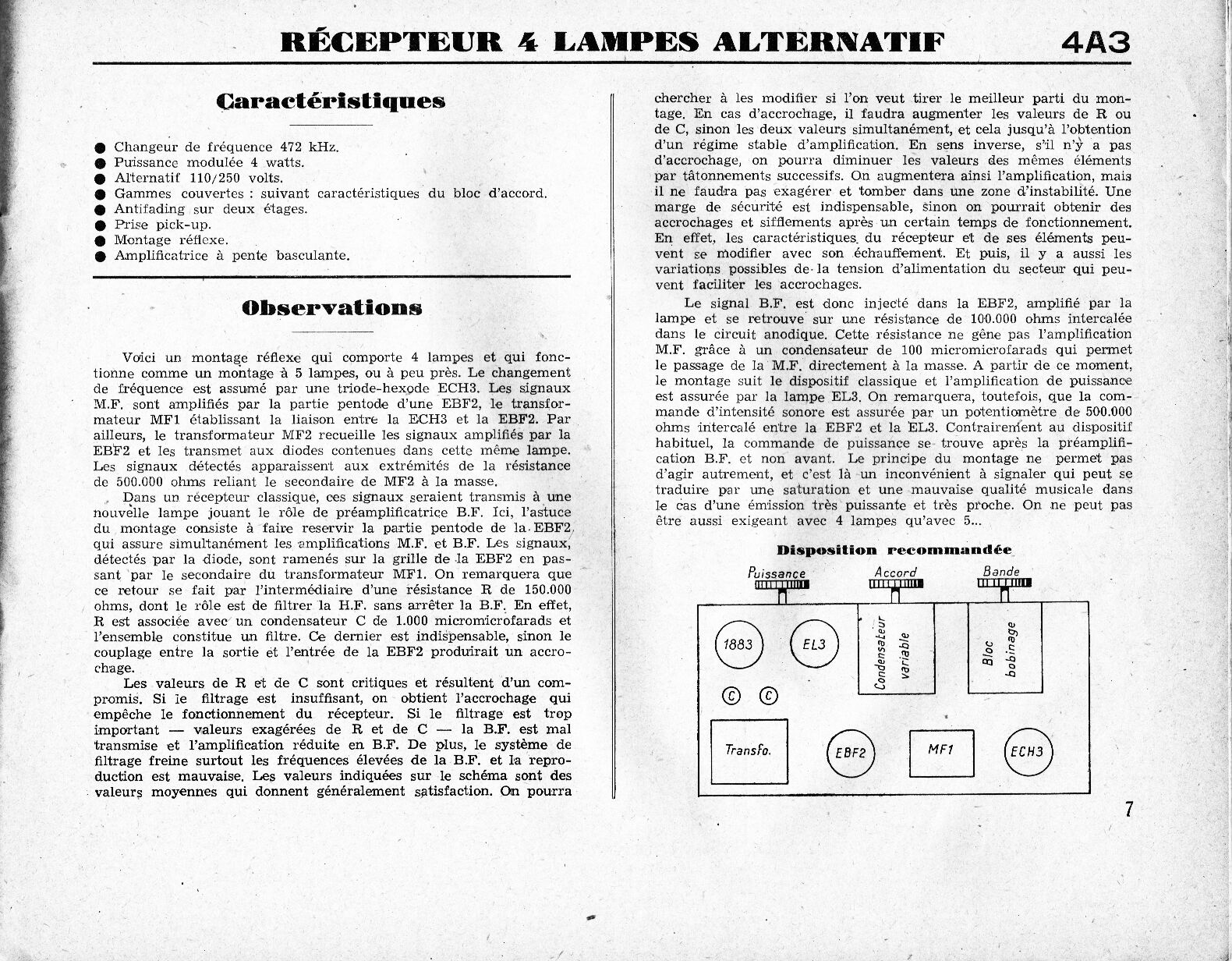 RÉCEPTEUR 4 LAMPES ALTERNATIF 4A3

Caractéristiques

● Changeur de fréquence 472 kHz.
● Puissance modulée 4 watts.
● Alternatif 110/250 volts.
● Gammes couvertes : suivant caractéristiques du bloc d'accord.
● Antifading sur deux étages.
● Prise pick-up.
● Montage réflexe.
● Amplificatrice à pente basculante.

Observations

Voici un montage réflexe qui comporte 4 lampes et qui fonctionne comme un montage à 5 lampes, ou à peu près. Le changement de fréquence est assumé par une triode-hexode ECH3. Les signaux M.F. sont amplifiés par la partie pentode d'une EBF2, le transformateur MF1 établissant la liaison entre la ECH3 et la EBF2. Par ailleurs, le transformateur MF2 recueille les signaux amplifiés par la EBF2 et les transmet aux diodes contenues dans cette même lampe. Les signaux détectés apparaissent aux extrémités de la résistance de 500.000 ohms reliant le secondaire de MF2 à la masse.

Dans un récepteur classique, ces signaux seraient transmis à une nouvelle lampe jouant le rôle de préamplificatrice B.F. Ici, l'astuce du montage consiste à faire reservir la partie pentode de la EBF2 qui assure simultanément les amplifications M.F. et B.F. Les signaux, détectés par la diode, sont ramenés sur la grille de la EBF2 en passant par le secondaire du transformateur MF1. On remarquera que ce retour se fait par l'intermédiaire d'une résistance R de 150.000 ohms, dont le rôle est de filtrer la H.F. sans arrêter la B.F. En effet, R est associée avec un condensateur C de 1.000 micromicrofarads et l'ensemble constitue un filtre. Ce dernier est indispensable, sinon le couplage entre la sortie et l'entrée de la EBF2 produirait un accrochage.

Les valeurs de R et de C sont critiques et résultent d'un compromis. Si le filtrage est insuffisant, on obtient l'accrochage qui empêche le fonctionnement du récepteur. Si le filtrage est trop important — valeurs exagérées de R et de C — la B.F. est mal transmise et l'amplification réduite en B.F. De plus, le système de filtrage freine surtout les fréquences élevées de la B.F. et la reproduction est mauvaise. Les valeurs indiquées sur le schéma sont des valeurs moyennes qui donnent généralement satisfaction. On pourra chercher à les modifier si l'on veut tirer le meilleur parti du montage. En cas d'accrochage, il faudra augmenter les valeurs de R ou de C, sinon les deux valeurs simultanément, et cela jusqu'à l'obtention d'un régime stable d'amplification. En sens inverse, s'il n'y a pas d'accrochage, on pourra diminuer les valeurs des mêmes éléments par tâtonnements successifs. On augmentera ainsi l'amplification, mais il ne faudra pas exagérer et tomber dans une zone d'instabilité. Une marge de sécurité est indispensable, sinon on pourrait obtenir des accrochages et sifflements après un certain temps de fonctionnement. En effet, les caractéristiques du récepteur et de ses éléments peuvent se modifier avec son échauffement. Et puis, il y a aussi les variations possibles de la tension d'alimentation du secteur qui peuvent faciliter les accrochages.

Le signal B.F. est donc injecté dans la EBF2, amplifié par la lampe et se retrouve sur une résistance de 100.000 ohms intercalée dans le circuit anodique. Cette résistance ne gêne pas l'amplification M.F. grâce à un condensateur de 100 micromicrofarads qui permet le passage de la M.F. directement à la masse. A partir de ce moment, le montage suit le dispositif classique et l'amplification de puissance est assurée par la lampe EL3. On remarquera, toutefois, que la commande d'intensité sonore est assurée par un potentiomètre de 500.000 ohms intercalé entre la EBF2 et la EL3. Contrairement au dispositif habituel, la commande de puissance se trouve après la préamplification B.F. et non avant. Le principe du montage ne permet pas d'agir autrement, et c'est là un inconvénient à signaler qui peut se traduire par une saturation et une mauvaise qualité musicale dans le cas d'une émission très puissante et très proche. On ne peut pas être aussi exigeant avec 4 lampes qu'avec 5...

Disposition recommandée

Puissance
Accord
Bande
1883
EL3
Condensateur variable
Bloc bobinage
C
C
Transfo.
EBF2
MF1
ECH3

7